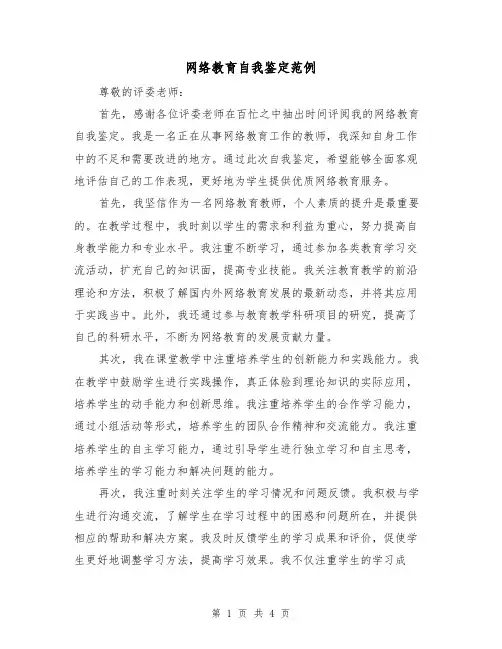 网络教育自我鉴定范例

尊敬的评委老师：

首先，感谢各位评委老师在百忙之中抽出时间评阅我的网络教育自我鉴定。我是一名正在从事网络教育工作的教师，我深知自身工作中的不足和需要改进的地方。通过此次自我鉴定，希望能够全面客观地评估自己的工作表现，更好地为学生提供优质网络教育服务。

首先，我坚信作为一名网络教育教师，个人素质的提升是最重要的。在教学过程中，我时刻以学生的需求和利益为重心，努力提高自身教学能力和专业水平。我注重不断学习，通过参加各类教育学习交流活动，扩充自己的知识面，提高专业技能。我关注教育教学的前沿理论和方法，积极了解国内外网络教育发展的最新动态，并将其应用于实践当中。此外，我还通过参与教育教学科研项目的研究，提高了自己的科研水平，不断为网络教育的发展贡献力量。

其次，我在课堂教学中注重培养学生的创新能力和实践能力。我在教学中鼓励学生进行实践操作，真正体验到理论知识的实际应用，培养学生的动手能力和创新思维。我注重培养学生的合作学习能力，通过小组活动等形式，培养学生的团队合作精神和交流能力。我注重培养学生的自主学习能力，通过引导学生进行独立学习和自主思考，培养学生的学习能力和解决问题的能力。

再次，我注重时刻关注学生的学习情况和问题反馈。我积极与学生进行沟通交流，了解学生在学习过程中的困惑和问题所在，并提供相应的帮助和解决方案。我及时反馈学生的学习成果和评价，促使学生更好地调整学习方法，提高学习效果。我不仅注重学生的学习成

第 1 页 共 4 页